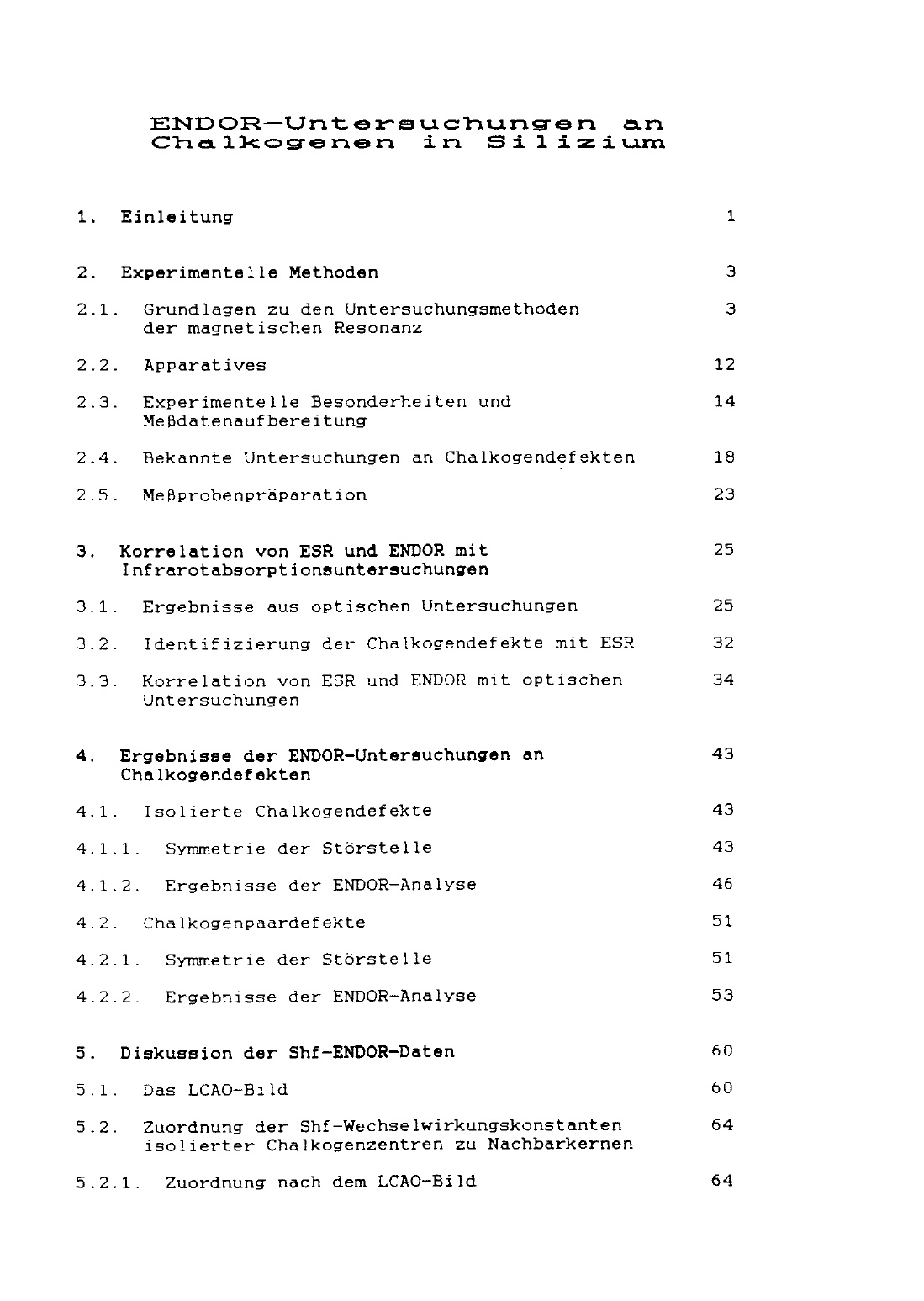 ENDOR-Untersuchungen an Chalkogenen in Silizium

1. Einleitung 1

2. Experimentelle Methoden 3

2.1. Grundlagen zu den Untersuchungsmethoden der magnetischen Resonanz 3

2.2. Apparatives 12

2.3. Experimentelle Besonderheiten und Meßdatenaufbereitung 14

2.4. Bekannte Untersuchungen an Chalkogendefekten 18

2.5. Meßprobenpräparation 23

3. Korrelation von ESR und ENDOR mit Infrarotabsorptionsuntersuchungen 25

3.1. Ergebnisse aus optischen Untersuchungen 25

3.2. Identifizierung der Chalkogendefekte mit ESR 32

3.3. Korrelation von ESR und ENDOR mit optischen Untersuchungen 34

4. Ergebnisse der ENDOR-Untersuchungen an Chalkogendefekten 43

4.1. Isolierte Chalkogendefekte 43

4.1.1. Symmetrie der Störstelle 43

4.1.2. Ergebnisse der ENDOR-Analyse 46

4.2. Chalkogenpaardefekte 51

4.2.1. Symmetrie der Störstelle 51

4.2.2. Ergebnisse der ENDOR-Analyse 53

5. Diskussion der Shf-ENDOR-Daten 60

5.1. Das LCAO-Bild 60

5.2. Zuordnung der Shf-Wechselwirkungskonstanten isolierter Chalkogenzentren zu Nachbarkernen 64

5.2.1. Zuordnung nach dem LCAO-Bild 64